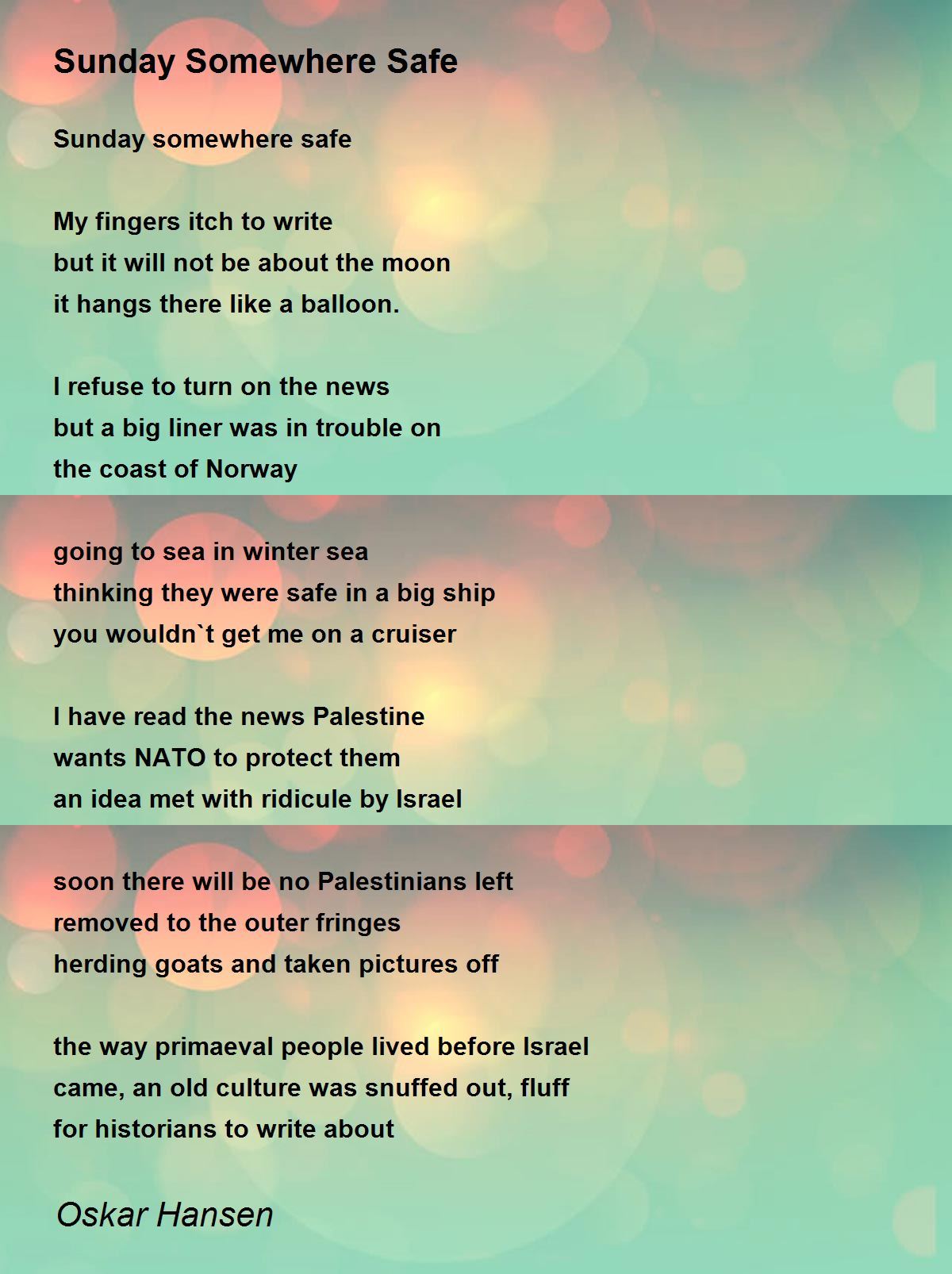 Sunday Somewhere Safe

Sunday somewhere safe

My fingers itch to write
but it will not be about the moon
it hangs there like a balloon.

I refuse to turn on the news
but a big liner was in trouble on
the coast of Norway

going to sea in winter sea
thinking they were safe in a big ship
you wouldn`t get me on a cruiser

I have read the news Palestine
wants NATO to protect them
an idea met with ridicule by Israel

soon there will be no Palestinians left
removed to the outer fringes
herding goats and taken pictures off

the way primaeval people lived before Israel
came, an old culture was snuffed out, fluff
for historians to write about

Oskar Hansen